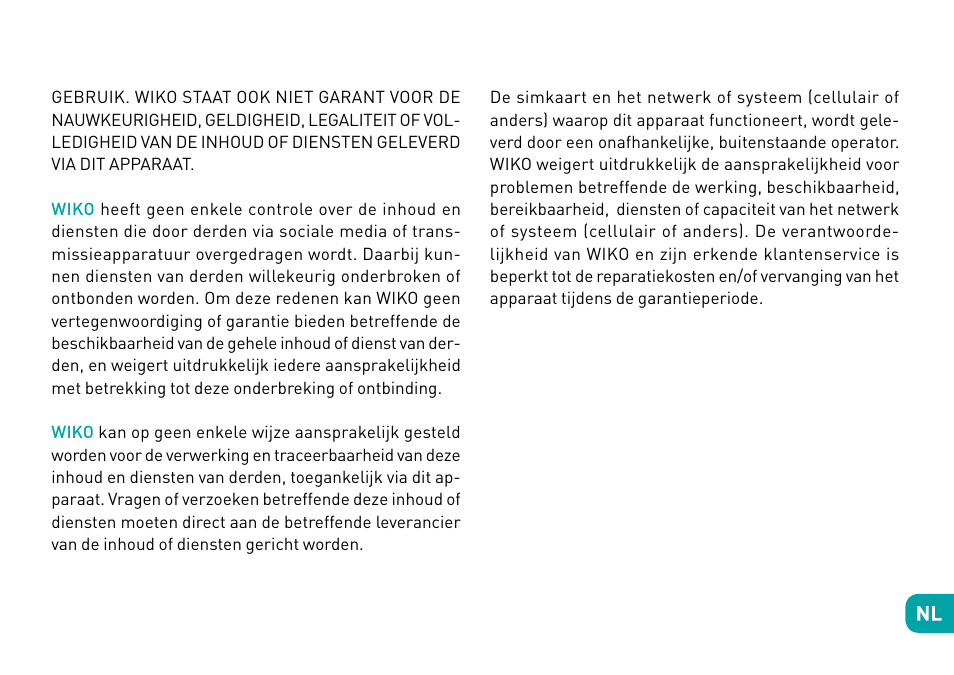 GEBRUIK. WIKO STAAT OOK NIET GARANT VOOR DE NAUWKEURIGHEID, GELDIGHEID, LEGALITEIT OF VOLLEDIGHEID VAN DE INHOUD OF DIENSTEN GELEVERD VIA DIT APPARAAT.

WIKO heeft geen enkele controle over de inhoud en diensten die door derden via sociale media of transmissieapparatuur overgedragen wordt. Daarbij kunnen diensten van derden willekeurig onderbroken of ontbonden worden. Om deze redenen kan WIKO geen vertegenwoordiging of garantie bieden betreffende de beschikbaarheid van de gehele inhoud of dienst van derden, en weigert uitdrukkelijk iedere aansprakelijkheid met betrekking tot deze onderbreking of ontbinding.

WIKO kan op geen enkele wijze aansprakelijk gesteld worden voor de verwerking en traceerbaarheid van deze inhoud en diensten van derden, toegankelijk via dit apparaat. Vragen of verzoeken betreffende deze inhoud of diensten moeten direct aan de betreffende leverancier van de inhoud of diensten gericht worden.

De simkaart en het netwerk of systeem (cellulair of anders) waarop dit apparaat functioneert, wordt geleverd door een onafhankelijke, buitenstaande operator. WIKO weigert uitdrukkelijk de aansprakelijkheid voor problemen betreffende de werking, beschikbaarheid, bereikbaarheid, diensten of capaciteit van het netwerk of systeem (cellulair of anders). De verantwoordelijkheid van WIKO en zijn erkende klantenservice is beperkt tot de reparatiekosten en/of vervanging van het apparaat tijdens de garantieperiode.

NL